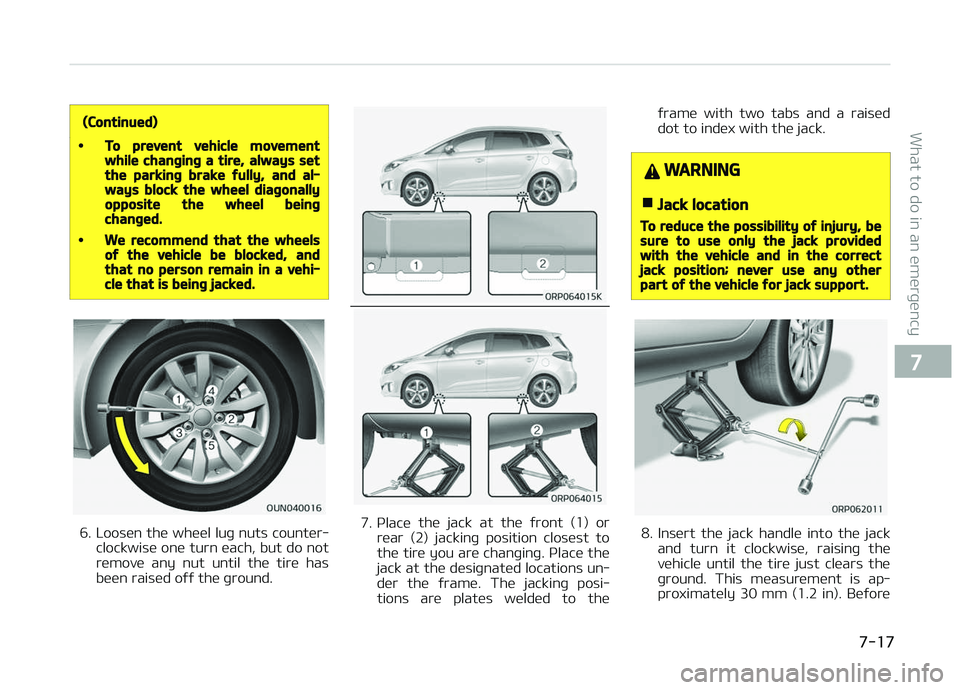 (Continued)

• To prevent vehicle movement while changing a tire, always set the parking brake fully, and always block the wheel diagonally opposite the wheel being changed.

• We recommend that the wheels of the vehicle be blocked, and that no person remain in a vehicle that is being jacked.

1
2
3
4
5

OUN040016

6. Loosen the wheel lug nuts counterclockwise one turn each, but do not remove any nut until the tire has been raised off the ground.

1
2

ORP064015K

1
2

ORP064015

7. Place the jack at the front (1) or rear (2) jacking position closest to the tire you are changing. Place the jack at the designated locations under the frame. The jacking positions are plates welded to the frame with two tabs and a raised dot to index with the jack.

WARNING

Jack location

To reduce the possibility of injury, be sure to use only the jack provided with the vehicle and in the correct jack position; never use any other part of the vehicle for jack support.

ORP062011

8. Insert the jack handle into the jack and turn it clockwise, raising the vehicle until the tire just clears the ground. This measurement is approximately 30 mm (1.2 in). Before

What to do in an emergency

7

7-17

carmanualsonline.info